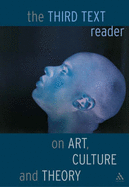 the THIRD TEXT
reader

on ART,
CULTURE
and THEORY